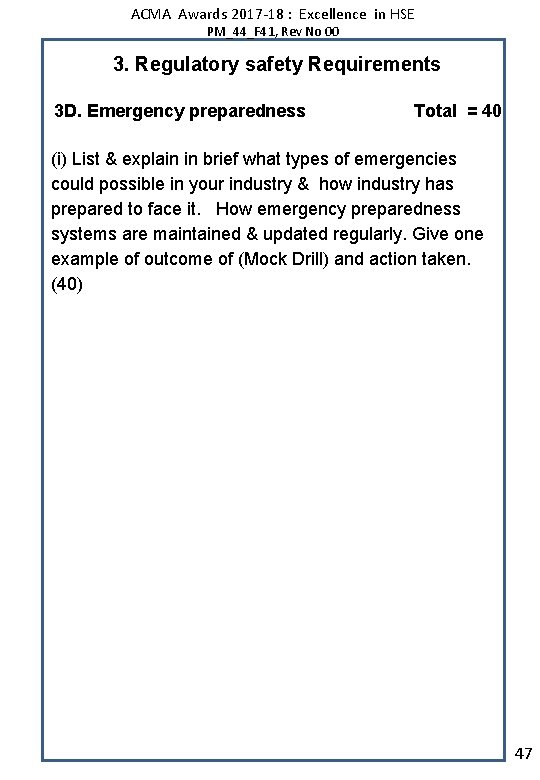 ACMA Awards 2017-18 : Excellence in HSE
PM_44_F41, Rev No 00

3. Regulatory safety Requirements

3D. Emergency preparedness Total = 40

(i) List & explain in brief what types of emergencies could possible in your industry & how industry has prepared to face it. How emergency preparedness systems are maintained & updated regularly. Give one example of outcome of (Mock Drill) and action taken. (40)

47